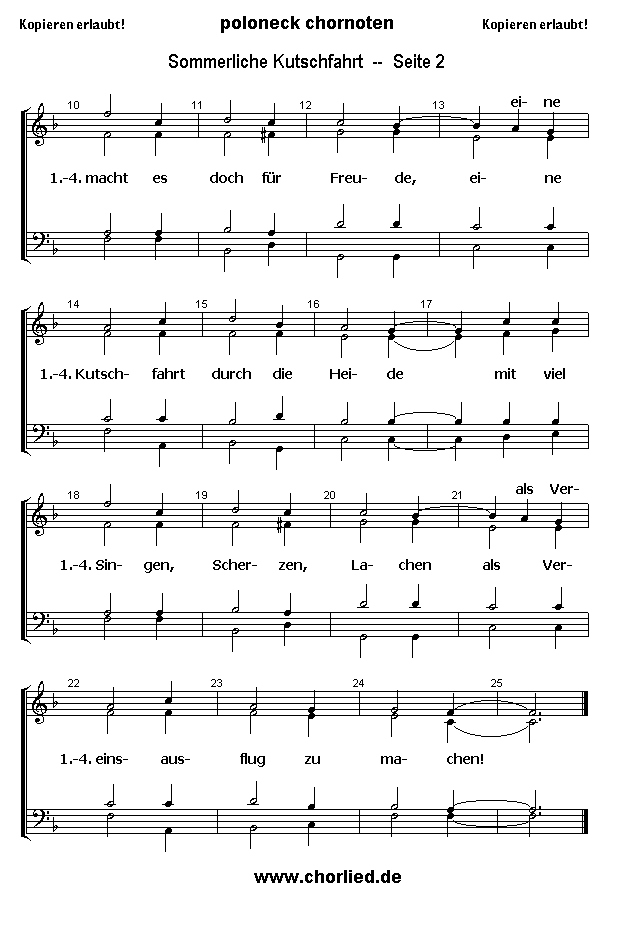 Kopieren erlaubt!

poloneck chornoten

Kopieren erlaubt!

Sommerliche Kutschfahrt -- Seite 2

10 11 12 13 ei- ne

1.-4. macht es doch für Freu- de, ei- ne

14 15 16 17

1.-4. Kutsch- fahrt durch die Hei- de mit viel

18 19 20 21 als Ver-

1.-4. Sin- gen, Scher- zen, La- chen als Ver-

22 23 24 25

1.-4. eins- aus- flug zu ma- chen!

www.chorlied.de